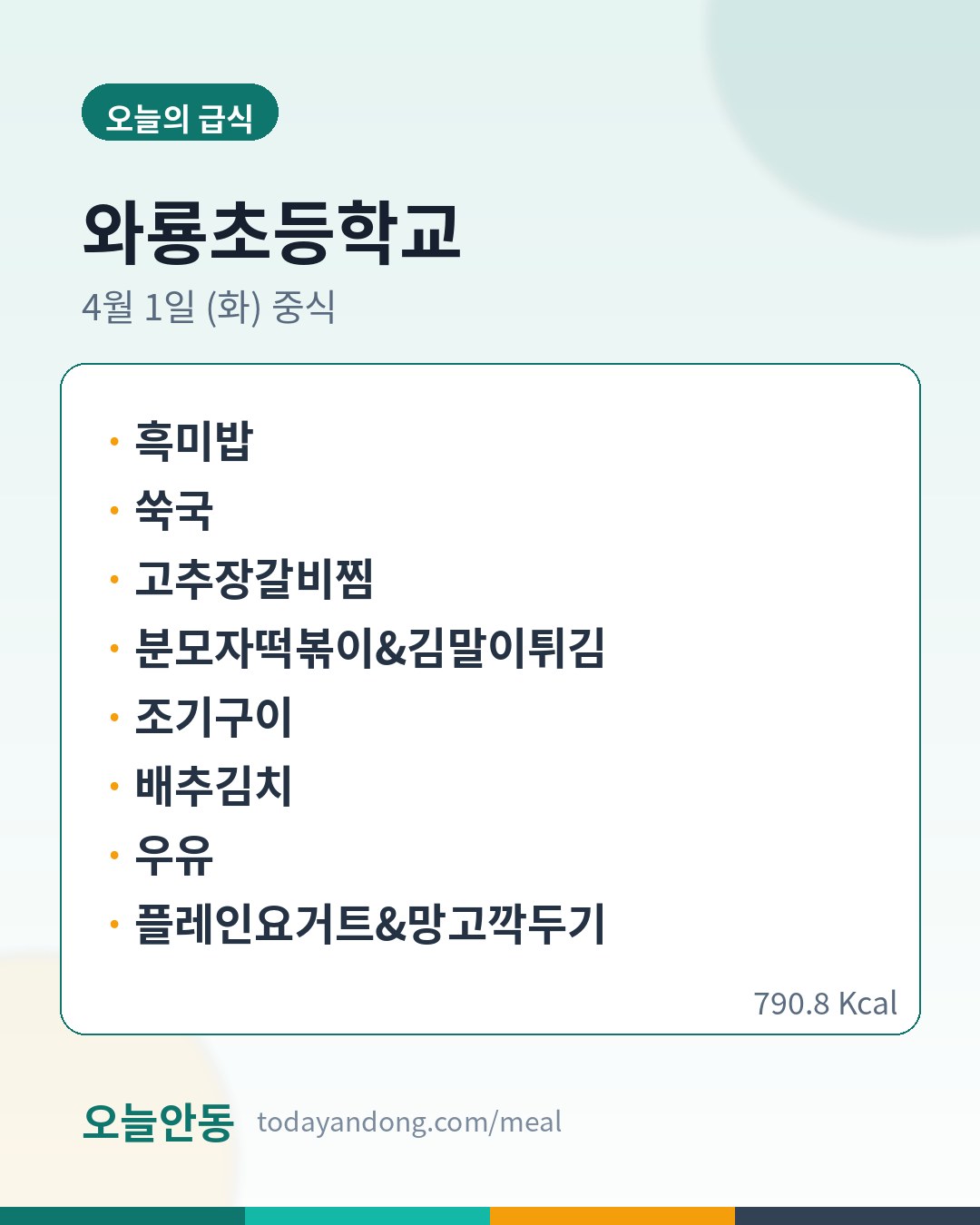 오늘의 급식

와룡초등학교

4월 1일 (화) 중식

• 흑미밥
• 쑥국
• 고추장갈비찜
• 분모자떡볶이&김말이튀김
• 조기구이
• 배추김치
• 우유
• 플레인요거트&망고깍두기

790.8 Kcal

오늘안동 todayandong.com/meal